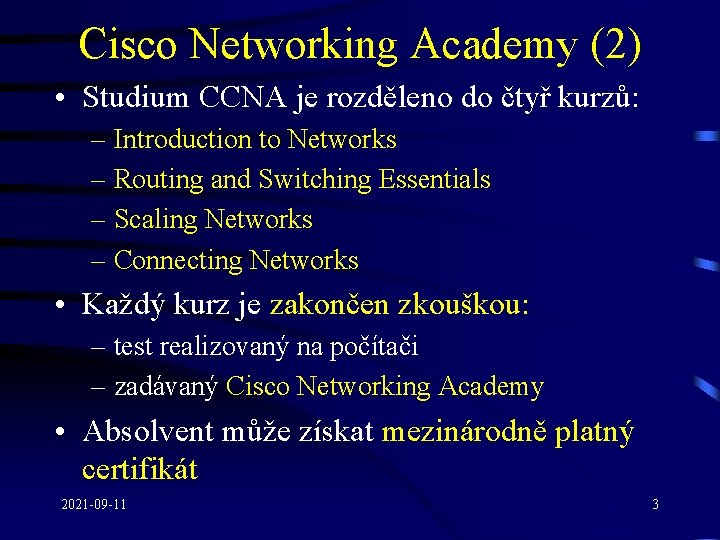 Cisco Networking Academy (2)

• Studium CCNA je rozděleno do čtyř kurzů:
– Introduction to Networks
– Routing and Switching Essentials
– Scaling Networks
– Connecting Networks

• Každý kurz je zakončen zkouškou:
– test realizovaný na počítači
– zadávaný Cisco Networking Academy

• Absolvent může získat mezinárodně platný certifikát

2021-09-11

3